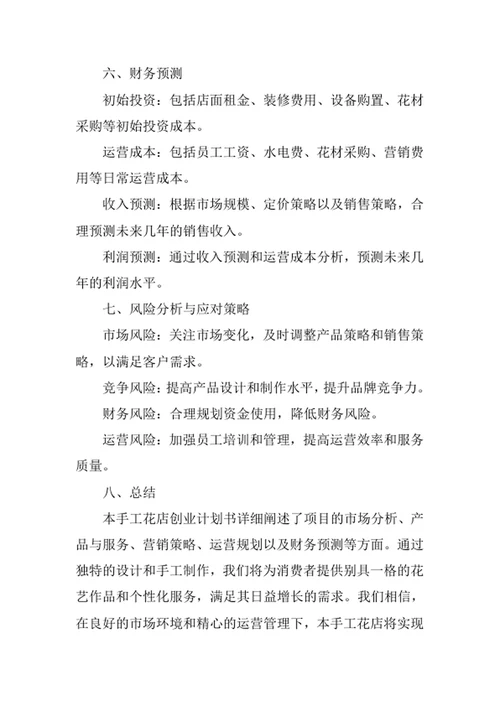 六、财务预测

初始投资：包括店面租金、装修费用、设备购置、花材采购等初始投资成本。

运营成本：包括员工工资、水电费、花材采购、营销费用等日常运营成本。

收入预测：根据市场规模、定价策略以及销售策略，合理预测未来几年的销售收入。

利润预测：通过收入预测和运营成本分析，预测未来几年的利润水平。

七、风险分析与应对策略

市场风险：关注市场变化，及时调整产品策略和销售策略，以满足客户需求。

竞争风险：提高产品设计和制作水平，提升品牌竞争力。

财务风险：合理规划资金使用，降低财务风险。

运营风险：加强员工培训和管理，提高运营效率和服务质量。

八、总结

本手工花店创业计划书详细阐述了项目的市场分析、产品与服务、营销策略、运营规划以及财务预测等方面。通过独特的设计和手工制作，我们将为消费者提供别具一格的花艺作品和个性化服务，满足其日益增长的需求。我们相信，在良好的市场环境和精心的运营管理下，本手工花店将实现